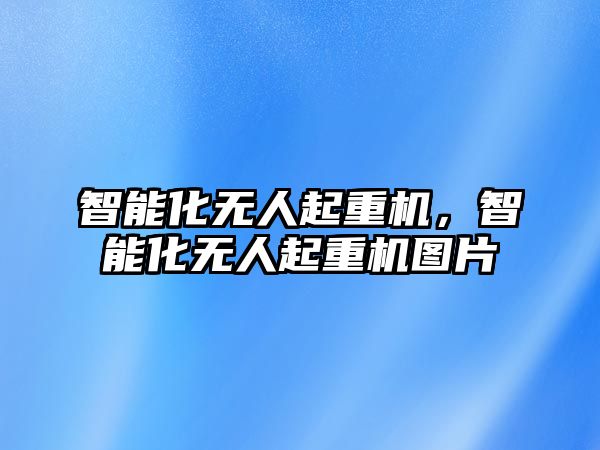 智能化无人起重机，智能化无人起重机图片